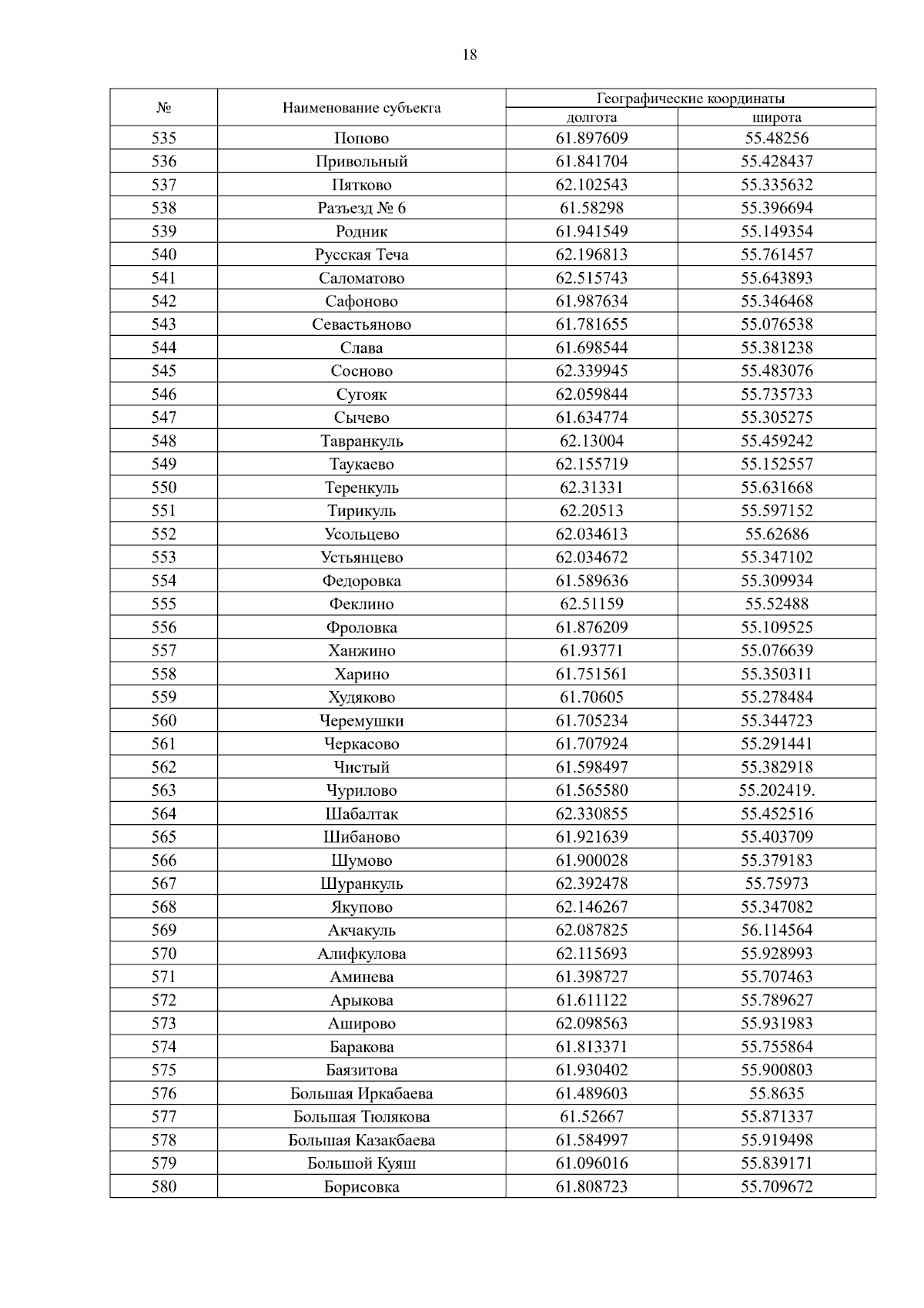 18

| № | Наименование субъекта | Географические координаты долгота | Географические координаты широта |
|---|---|---|---|
| 535 | Попово | 61.897609 | 55.48256 |
| 536 | Привольный | 61.841704 | 55.428437 |
| 537 | Пятково | 62.102543 | 55.335632 |
| 538 | Разъезд № 6 | 61.58298 | 55.396694 |
| 539 | Родник | 61.941549 | 55.149354 |
| 540 | Русская Теча | 62.196813 | 55.761457 |
| 541 | Саломатово | 62.515743 | 55.643893 |
| 542 | Сафоново | 61.987634 | 55.346468 |
| 543 | Севастьяново | 61.781655 | 55.076538 |
| 544 | Слава | 61.698544 | 55.381238 |
| 545 | Сосново | 62.339945 | 55.483076 |
| 546 | Сугояк | 62.059844 | 55.735733 |
| 547 | Сычево | 61.634774 | 55.305275 |
| 548 | Тавранкуль | 62.13004 | 55.459242 |
| 549 | Таукаево | 62.155719 | 55.152557 |
| 550 | Теренкуль | 62.31331 | 55.631668 |
| 551 | Тирикуль | 62.20513 | 55.597152 |
| 552 | Усольцево | 62.034613 | 55.62686 |
| 553 | Устьянцево | 62.034672 | 55.347102 |
| 554 | Федоровка | 61.589636 | 55.309934 |
| 555 | Феклино | 62.51159 | 55.52488 |
| 556 | Фроловка | 61.876209 | 55.109525 |
| 557 | Ханжино | 61.93771 | 55.076639 |
| 558 | Харино | 61.751561 | 55.350311 |
| 559 | Худяково | 61.70605 | 55.278484 |
| 560 | Черемушки | 61.705234 | 55.344723 |
| 561 | Черкасово | 61.707924 | 55.291441 |
| 562 | Чистый | 61.598497 | 55.382918 |
| 563 | Чурилово | 61.565580 | 55.202419. |
| 564 | Шабалтак | 62.330855 | 55.452516 |
| 565 | Шибаново | 61.921639 | 55.403709 |
| 566 | Шумово | 61.900028 | 55.379183 |
| 567 | Шуранкуль | 62.392478 | 55.75973 |
| 568 | Якупово | 62.146267 | 55.347082 |
| 569 | Акчакуль | 62.087825 | 56.114564 |
| 570 | Алифкулова | 62.115693 | 55.928993 |
| 571 | Аминева | 61.398727 | 55.707463 |
| 572 | Арыкова | 61.611122 | 55.789627 |
| 573 | Аширово | 62.098563 | 55.931983 |
| 574 | Баракова | 61.813371 | 55.755864 |
| 575 | Баязитова | 61.930402 | 55.900803 |
| 576 | Большая Иркабаева | 61.489603 | 55.8635 |
| 577 | Большая Тюлякова | 61.52667 | 55.871337 |
| 578 | Большая Казакбаева | 61.584997 | 55.919498 |
| 579 | Большой Куяш | 61.096016 | 55.839171 |
| 580 | Борисовка | 61.808723 | 55.709672 |